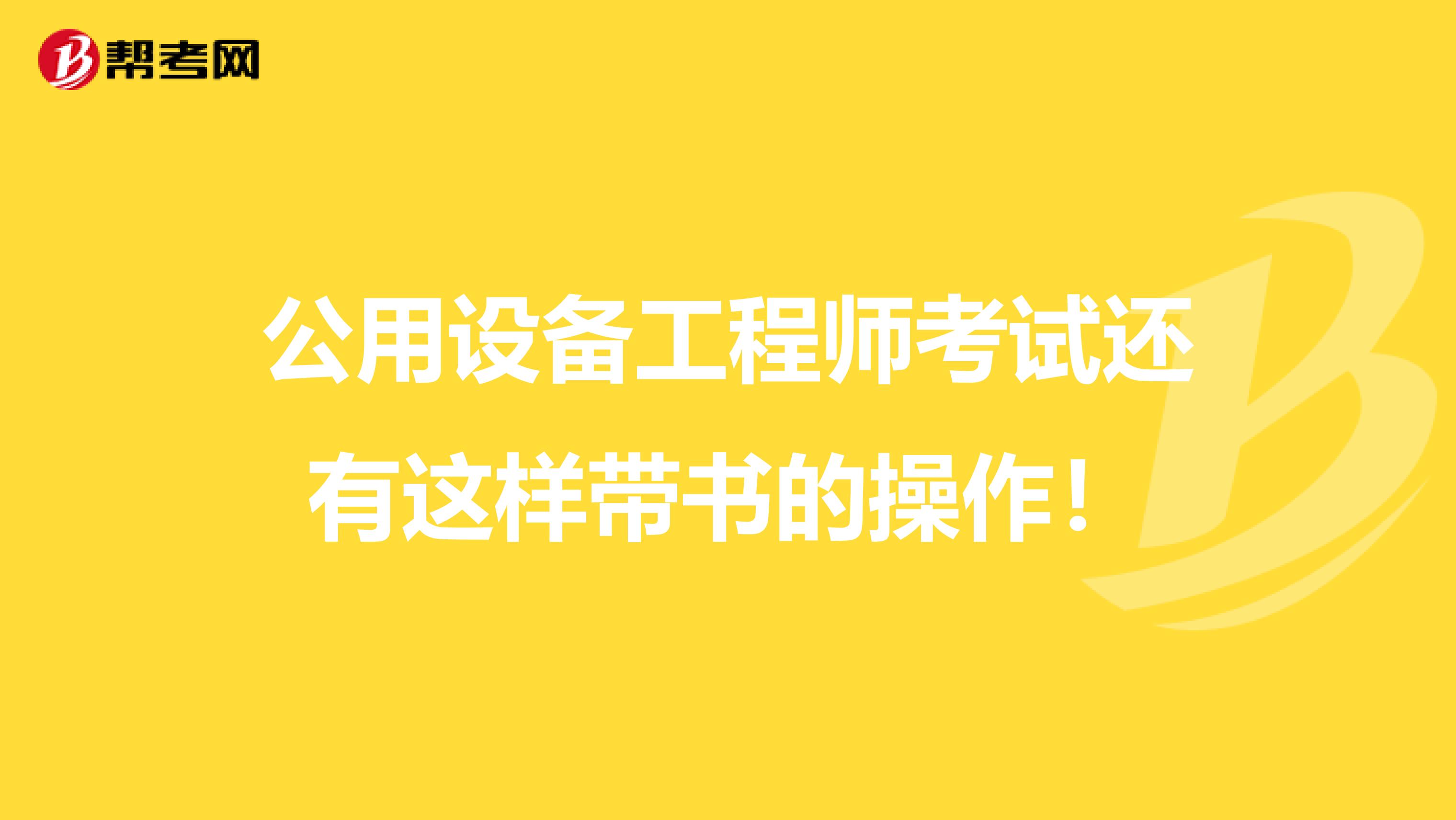 帮考网

公用设备工程师考试还有这样带书的操作！